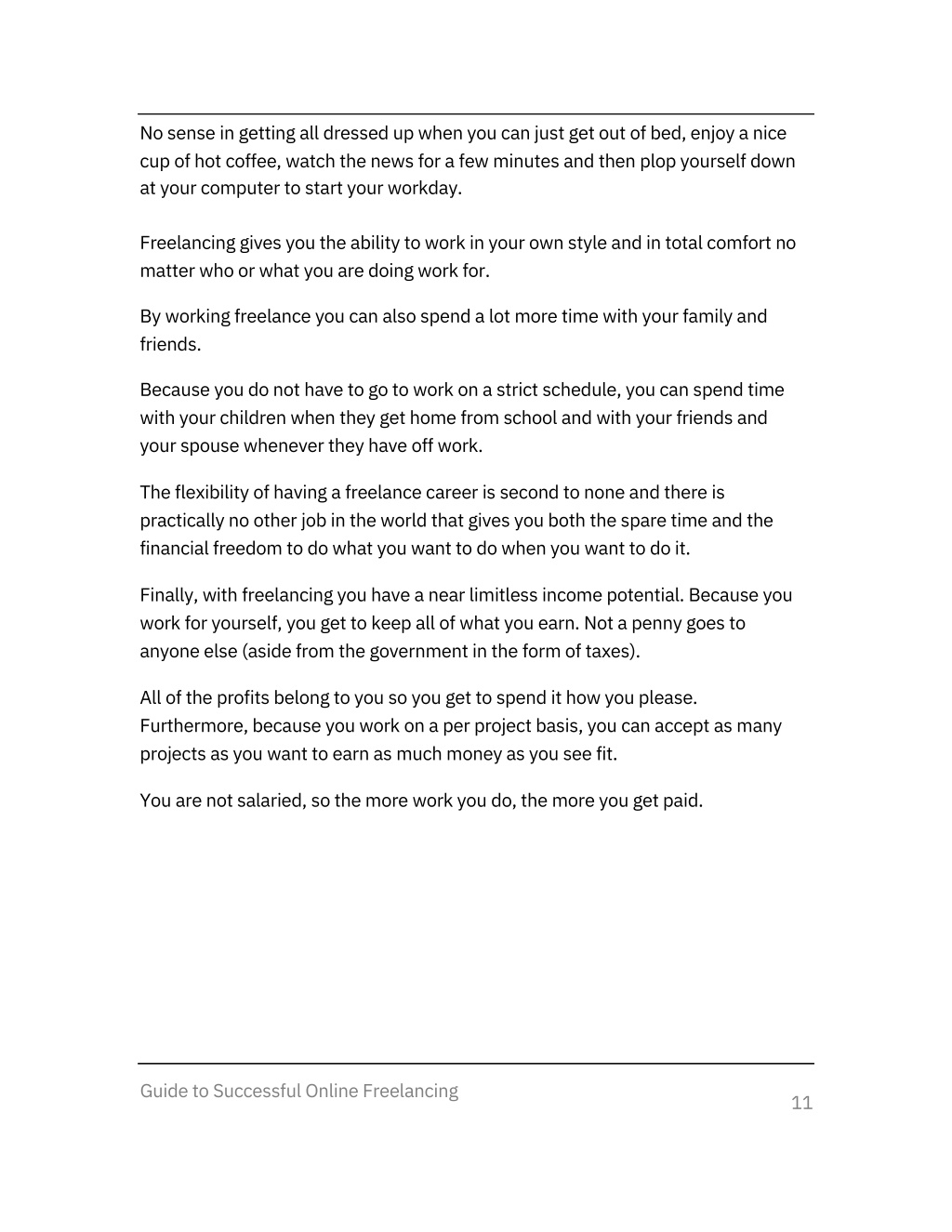 No sense in getting all dressed up when you can just get out of bed, enjoy a nice cup of hot coffee, watch the news for a few minutes and then plop yourself down at your computer to start your workday.

Freelancing gives you the ability to work in your own style and in total comfort no matter who or what you are doing work for.

By working freelance you can also spend a lot more time with your family and friends.

Because you do not have to go to work on a strict schedule, you can spend time with your children when they get home from school and with your friends and your spouse whenever they have off work.

The flexibility of having a freelance career is second to none and there is practically no other job in the world that gives you both the spare time and the financial freedom to do what you want to do when you want to do it.

Finally, with freelancing you have a near limitless income potential. Because you work for yourself, you get to keep all of what you earn. Not a penny goes to anyone else (aside from the government in the form of taxes).

All of the profits belong to you so you get to spend it how you please. Furthermore, because you work on a per project basis, you can accept as many projects as you want to earn as much money as you see fit.

You are not salaried, so the more work you do, the more you get paid.

Guide to Successful Online Freelancing

11